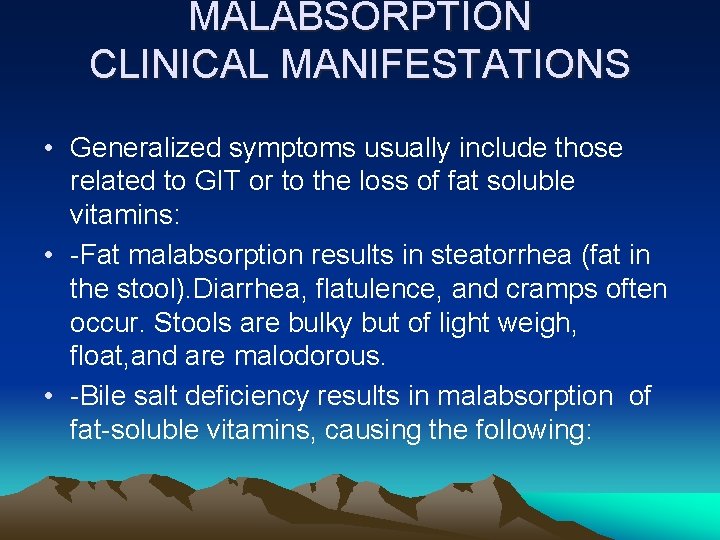 MALABSORPTION
CLINICAL MANIFESTATIONS

• Generalized symptoms usually include those related to GIT or to the loss of fat soluble vitamins:

• -Fat malabsorption results in steatorrhea (fat in the stool).Diarrhea, flatulence, and cramps often occur. Stools are bulky but of light weigh, float,and are malodorous.

• -Bile salt deficiency results in malabsorption of fat-soluble vitamins, causing the following: